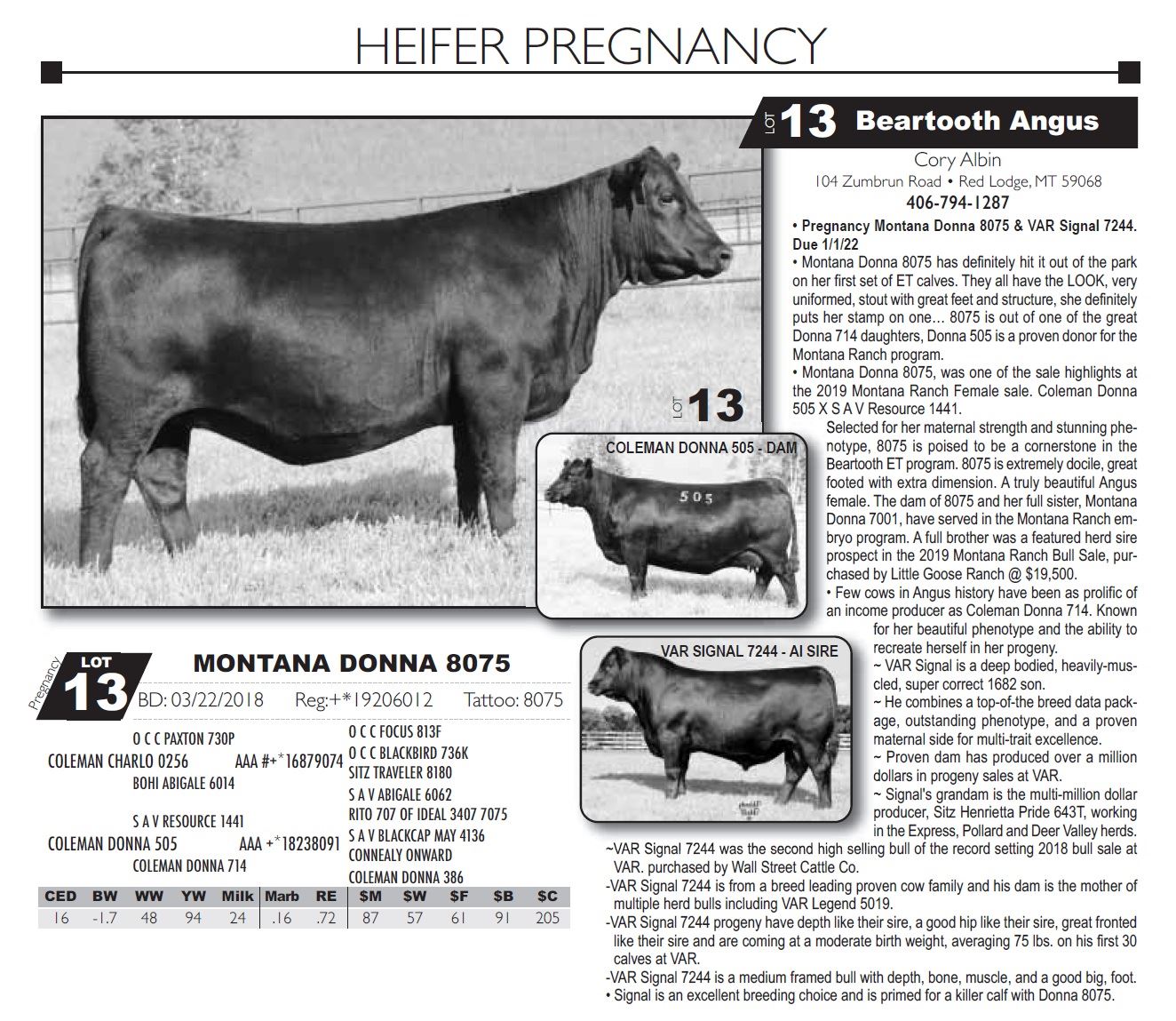 HEIFER PREGNANCY

LOT 13 Beartooth Angus

Cory Albin
104 Zumbrun Road • Red Lodge, MT 59068
406-794-1287

• Pregnancy Montana Donna 8075 & VAR Signal 7244. Due 1/1/22
• Montana Donna 8075 has definitely hit it out of the park on her first set of ET calves. They all have the LOOK, very uniformed, stout with great feet and structure, she definitely puts her stamp on one… 8075 is out of one of the great Donna 714 daughters, Donna 505 is a proven donor for the Montana Ranch program.
• Montana Donna 8075, was one of the sale highlights at the 2019 Montana Ranch Female sale. Coleman Donna 505 X S A V Resource 1441.

Selected for her maternal strength and stunning phenotype, 8075 is poised to be a cornerstone in the Beartooth ET program. 8075 is extremely docile, great footed with extra dimension. A truly beautiful Angus female. The dam of 8075 and her full sister, Montana Donna 7001, have served in the Montana Ranch embryo program. A full brother was a featured herd sire prospect in the 2019 Montana Ranch Bull Sale, purchased by Little Goose Ranch @ $19,500.
• Few cows in Angus history have been as prolific of an income producer as Coleman Donna 714. Known for her beautiful phenotype and the ability to recreate herself in her progeny.
~ VAR Signal is a deep bodied, heavily-muscled, super correct 1682 son.
~ He combines a top-of-the breed data package, outstanding phenotype, and a proven maternal side for multi-trait excellence.
~ Proven dam has produced over a million dollars in progeny sales at VAR.
~ Signal's grandam is the multi-million dollar producer, Sitz Henrietta Pride 643T, working in the Express, Pollard and Deer Valley herds.
~VAR Signal 7244 was the second high selling bull of the record setting 2018 bull sale at VAR. purchased by Wall Street Cattle Co.
-VAR Signal 7244 is from a breed leading proven cow family and his dam is the mother of multiple herd bulls including VAR Legend 5019.
-VAR Signal 7244 progeny have depth like their sire, a good hip like their sire, great fronted like their sire and are coming at a moderate birth weight, averaging 75 lbs. on his first 30 calves at VAR.
-VAR Signal 7244 is a medium framed bull with depth, bone, muscle, and a good big, foot.
• Signal is an excellent breeding choice and is primed for a killer calf with Donna 8075.

LOT 13

COLEMAN DONNA 505 - DAM

505

VAR SIGNAL 7244 - AI SIRE

Pregnancy LOT 13 MONTANA DONNA 8075
BD: 03/22/2018 Reg:+*19206012 Tattoo: 8075

O C C PAXTON 730P
COLEMAN CHARLO 0256 AAA #+*16879074
BOHI ABIGALE 6014
S A V RESOURCE 1441
COLEMAN DONNA 505 AAA +*18238091
COLEMAN DONNA 714
O C C FOCUS 813F
O C C BLACKBIRD 736K
SITZ TRAVELER 8180
S A V ABIGALE 6062
RITO 707 OF IDEAL 3407 7075
S A V BLACKCAP MAY 4136
CONNEALY ONWARD
COLEMAN DONNA 386

| CED | BW | WW | YW | Milk | Marb | RE | $M | $W | $F | $B | $C |
|---|---|---|---|---|---|---|---|---|---|---|---|
| 16 | -1.7 | 48 | 94 | 24 | .16 | .72 | 87 | 57 | 61 | 91 | 205 |